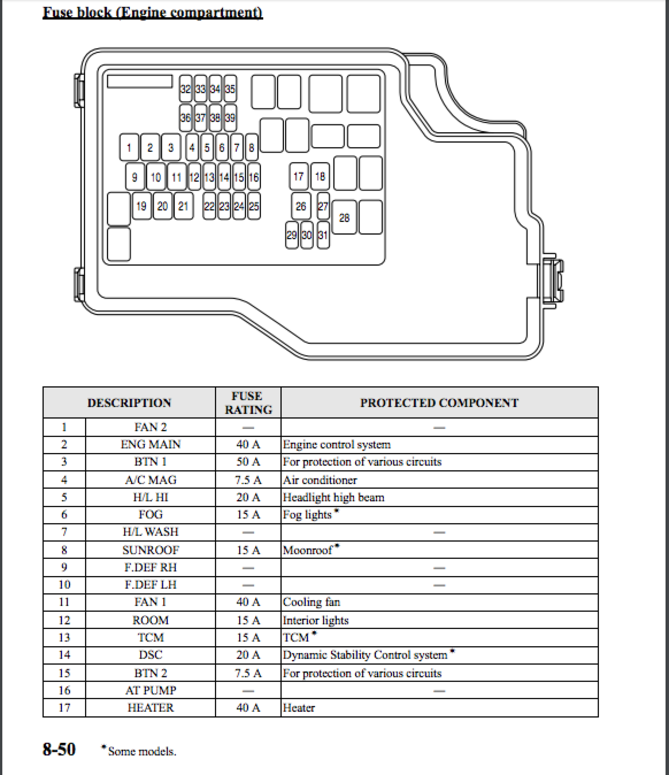 Fuse block (Engine compartment)

32 33 34 35
36 37 38 39
1 2 3 4 5 6 7 8
9 10 11 12 13 14 15 16
17 18
19 20 21 22 23 24 25
26 27
28
29 30 31

| | DESCRIPTION | FUSE RATING | PROTECTED COMPONENT |
|---|---|---|---|
| 1 | FAN 2 | — | — |
| 2 | ENG MAIN | 40 A | Engine control system |
| 3 | BTN 1 | 50 A | For protection of various circuits |
| 4 | A/C MAG | 7.5 A | Air conditioner |
| 5 | H/L HI | 20 A | Headlight high beam |
| 6 | FOG | 15 A | Fog lights* |
| 7 | H/L WASH | — | — |
| 8 | SUNROOF | 15 A | Moonroof* |
| 9 | F.DEF RH | — | — |
| 10 | F.DEF LH | — | — |
| 11 | FAN 1 | 40 A | Cooling fan |
| 12 | ROOM | 15 A | Interior lights |
| 13 | TCM | 15 A | TCM* |
| 14 | DSC | 20 A | Dynamic Stability Control system* |
| 15 | BTN 2 | 7.5 A | For protection of various circuits |
| 16 | AT PUMP | — | — |
| 17 | HEATER | 40 A | Heater |

8-50 *Some models.